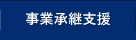 事業承継支援